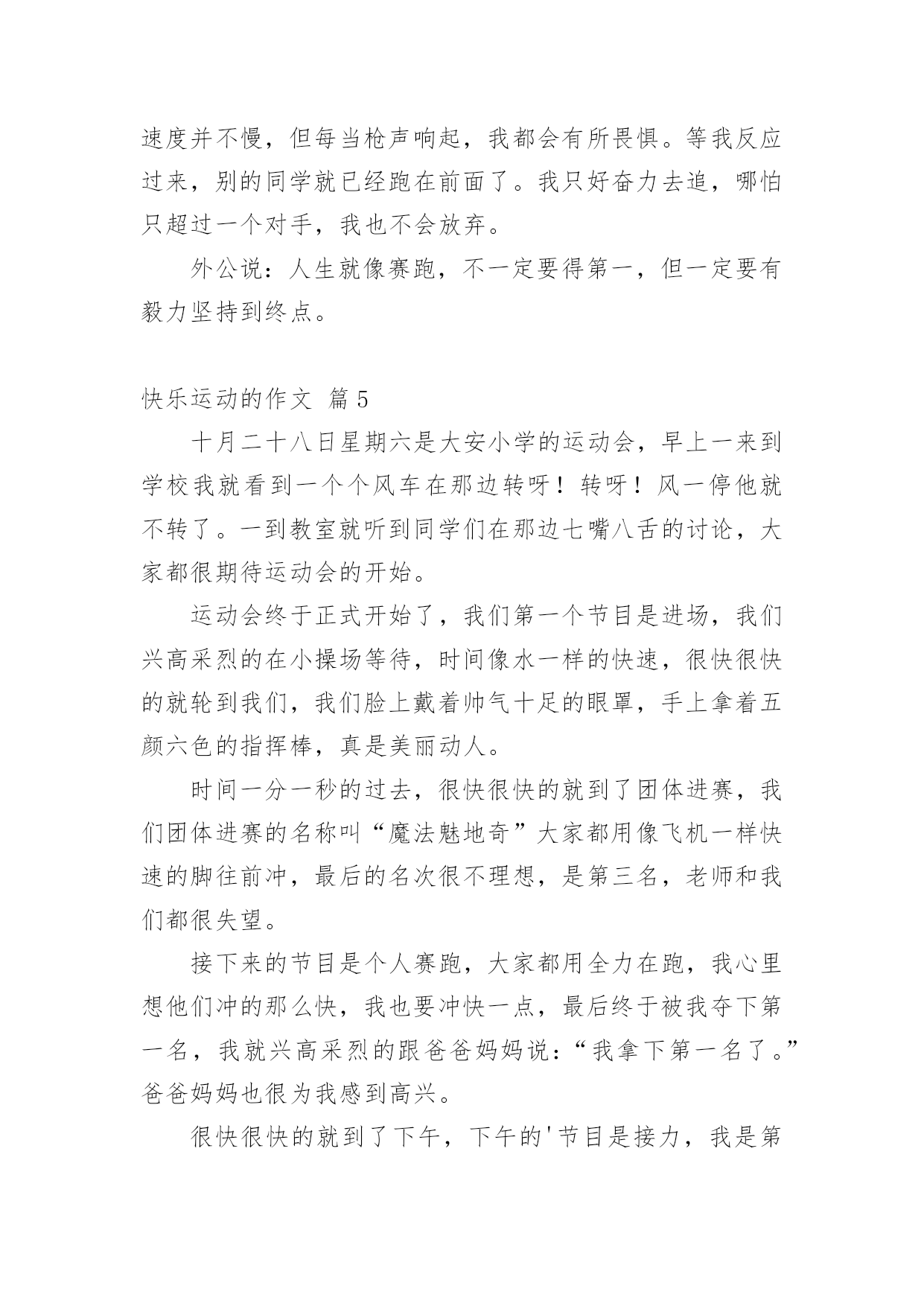 速度并不慢，但每当枪声响起，我都会有所畏惧。等我反应过来，别的同学就已经跑在前面了。我只好奋力去追，哪怕只超过一个对手，我也不会放弃。

外公说：人生就像赛跑，不一定要得第一，但一定要有毅力坚持到终点。

快乐运动的作文 篇5

十月二十八日星期六是大安小学的运动会，早上一来到学校我就看到一个个风车在那边转呀！转呀！风一停他就不转了。一到教室就听到同学们在那边七嘴八舌的讨论，大家都很期待运动会的开始。

运动会终于正式开始了，我们第一个节目是进场，我们兴高采烈的在小操场等待，时间像水一样的快速，很快很快的就轮到我们，我们脸上戴着帅气十足的眼罩，手上拿着五颜六色的指挥棒，真是美丽动人。

时间一分一秒的过去，很快很快的就到了团体进赛，我们团体进赛的名称叫“魔法魅地奇”大家都用像飞机一样快速的脚往前冲，最后的名次很不理想，是第三名，老师和我们都很失望。

接下来的节目是个人赛跑，大家都用全力在跑，我心里想他们冲的那么快，我也要冲快一点，最后终于被我夺下第一名，我就兴高采烈的跟爸爸妈妈说：“我拿下第一名了。”爸爸妈妈也很为我感到高兴。

很快很快的就到了下午，下午的'节目是接力，我是第